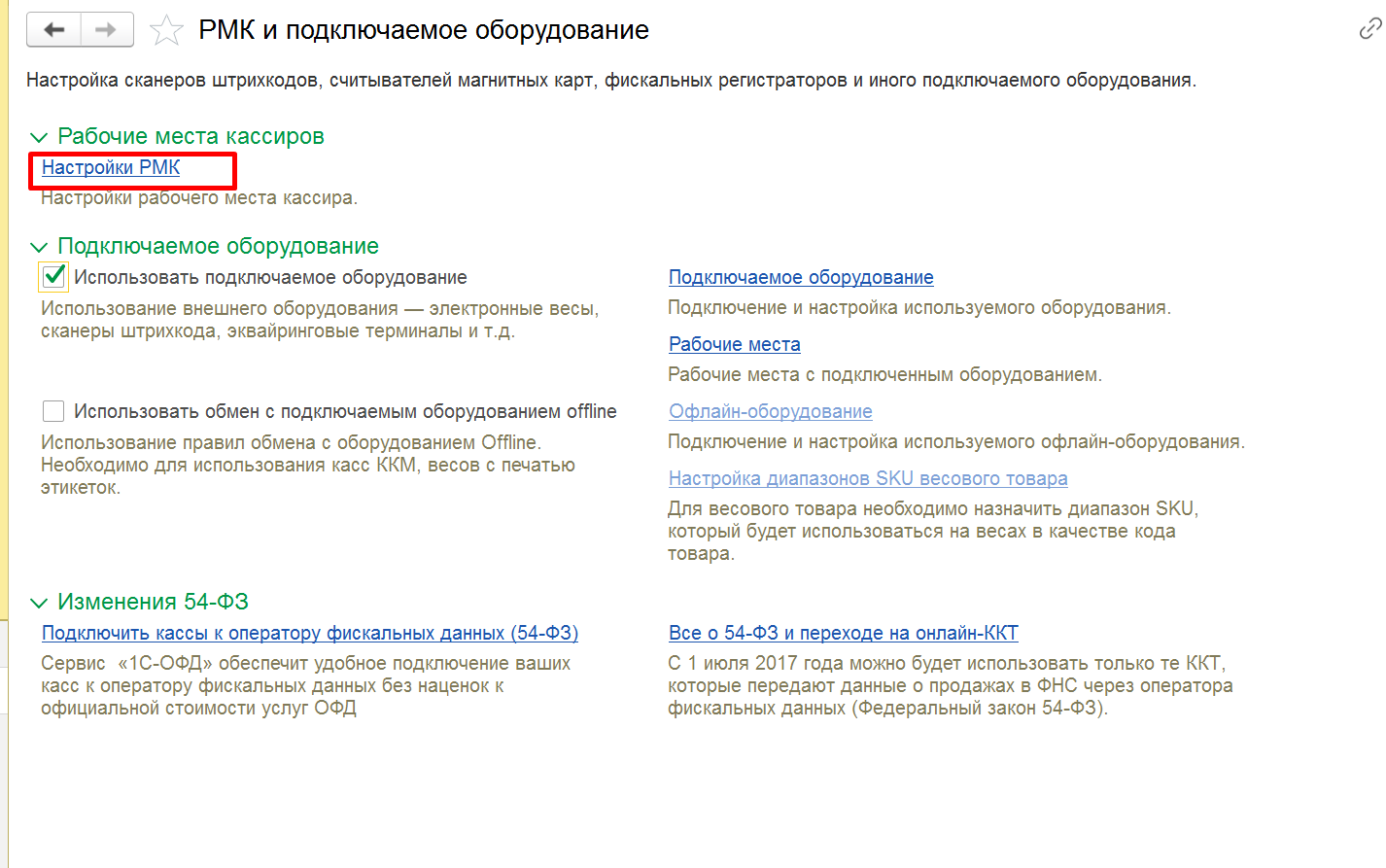 РМК и подключаемое оборудование

Настройка сканеров штрихкодов, считывателей магнитных карт, фискальных регистраторов и иного подключаемого оборудования.

Рабочие места кассиров

Настройки РМК

Настройки рабочего места кассира.

Подключаемое оборудование

Использовать подключаемое оборудование

Использование внешнего оборудования — электронные весы, сканеры штрихкода, эквайринговые терминалы и т.д.

Использовать обмен с подключаемым оборудованием offline

Использование правил обмена с оборудованием Offline. Необходимо для использования касс ККМ, весов с печатью этикеток.

Подключаемое оборудование

Подключение и настройка используемого оборудования.

Рабочие места

Рабочие места с подключенным оборудованием.

Офлайн-оборудование

Подключение и настройка используемого офлайн-оборудования.

Настройка диапазонов SKU весового товара

Для весового товара необходимо назначить диапазон SKU, который будет использоваться на весах в качестве кода товара.

Изменения 54-ФЗ

Подключить кассы к оператору фискальных данных (54-ФЗ)

Сервис «1С-ОФД» обеспечит удобное подключение ваших касс к оператору фискальных данных без наценок к официальной стоимости услуг ОФД

Все о 54-ФЗ и переходе на онлайн-ККТ

С 1 июля 2017 года можно будет использовать только те ККТ, которые передают данные о продажах в ФНС через оператора фискальных данных (Федеральный закон 54-ФЗ).